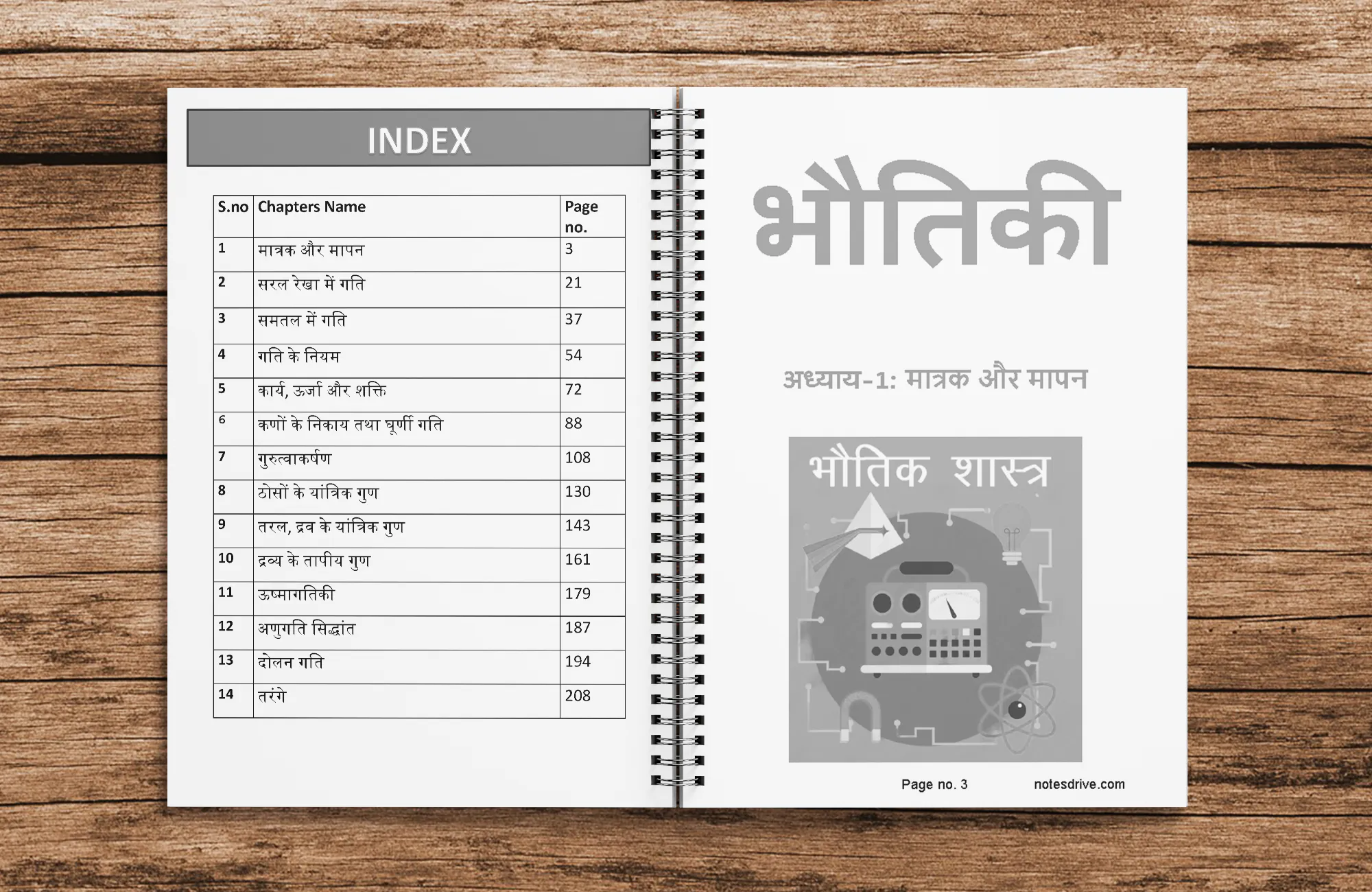 INDEX

| S.no | Chapters Name | Page no. |
|---|---|---|
| 1 | मात्रक और मापन | 3 |
| 2 | सरल रेखा में गति | 21 |
| 3 | समतल में गति | 37 |
| 4 | गति के नियम | 54 |
| 5 | कार्य, ऊर्जा और शक्ति | 72 |
| 6 | कणों के निकाय तथा घूर्णी गति | 88 |
| 7 | गुरुत्वाकर्षण | 108 |
| 8 | ठोसों के यांत्रिक गुण | 130 |
| 9 | तरल, द्रव के यांत्रिक गुण | 143 |
| 10 | द्रव्य के तापीय गुण | 161 |
| 11 | ऊष्मागतिकी | 179 |
| 12 | अणुगति सिद्धांत | 187 |
| 13 | दोलन गति | 194 |
| 14 | तरंगे | 208 |

भौतिकी

अध्याय-1: मात्रक और मापन

भौतिक शास्त्र

Page no. 3 notesdrive.com